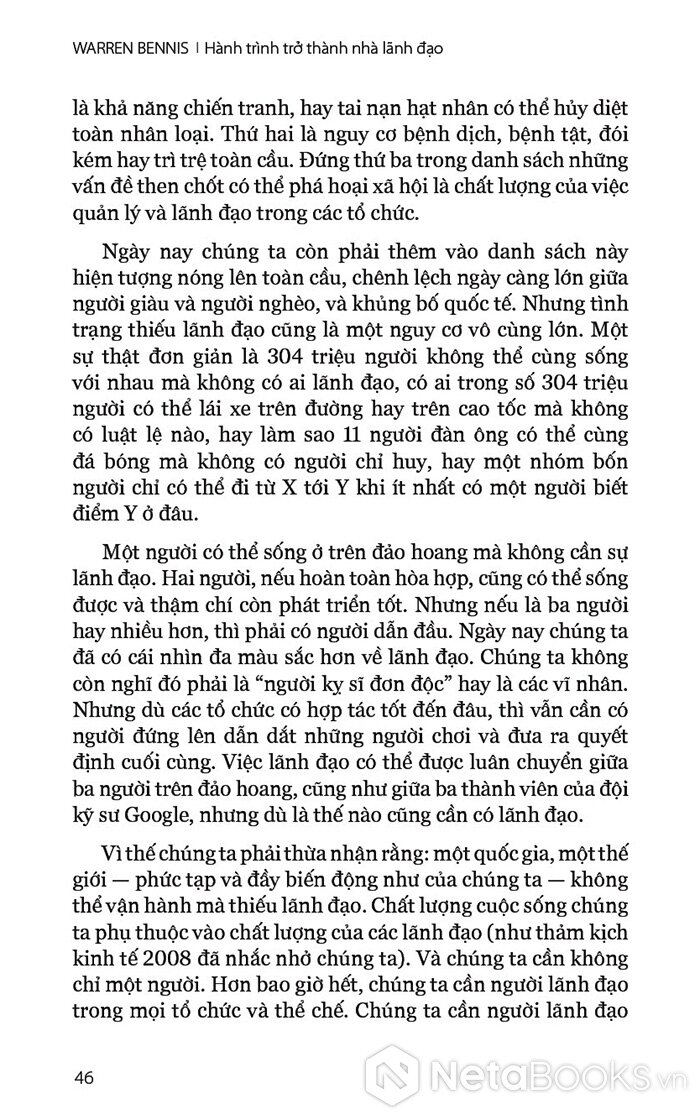 WARREN BENNIS | Hành trình trở thành nhà lãnh đạo

là khả năng chiến tranh, hay tai nạn hạt nhân có thể hủy diệt toàn nhân loại. Thứ hai là nguy cơ bệnh dịch, bệnh tật, đói kém hay trì trệ toàn cầu. Đứng thứ ba trong danh sách những vấn đề then chốt có thể phá hoại xã hội là chất lượng của việc quản lý và lãnh đạo trong các tổ chức.

Ngày nay chúng ta còn phải thêm vào danh sách này hiện tượng nóng lên toàn cầu, chênh lệch ngày càng lớn giữa người giàu và người nghèo, và khủng bố quốc tế. Nhưng tình trạng thiếu lãnh đạo cũng là một nguy cơ vô cùng lớn. Một sự thật đơn giản là 304 triệu người không thể cùng sống với nhau mà không có ai lãnh đạo, có ai trong số 304 triệu người có thể lái xe trên đường hay trên cao tốc mà không có luật lệ nào, hay làm sao 11 người đàn ông có thể cùng đá bóng mà không có người chỉ huy, hay một nhóm bốn người chỉ có thể đi từ X tới Y khi ít nhất có một người biết điểm Y ở đâu.

Một người có thể sống ở trên đảo hoang mà không cần sự lãnh đạo. Hai người, nếu hoàn toàn hòa hợp, cũng có thể sống được và thậm chí còn phát triển tốt. Nhưng nếu là ba người hay nhiều hơn, thì phải có người dẫn đầu. Ngày nay chúng ta đã có cái nhìn đa màu sắc hơn về lãnh đạo. Chúng ta không còn nghĩ đó phải là "người kỵ sĩ đơn độc" hay là các vĩ nhân. Nhưng dù các tổ chức có hợp tác tốt đến đâu, thì vẫn cần có người đứng lên dẫn dắt những người chơi và đưa ra quyết định cuối cùng. Việc lãnh đạo có thể được luân chuyển giữa ba người trên đảo hoang, cũng như giữa ba thành viên của đội kỹ sư Google, nhưng dù là thế nào cũng cần có lãnh đạo.

Vì thế chúng ta phải thừa nhận rằng: một quốc gia, một thế giới — phức tạp và đầy biến động như của chúng ta — không thể vận hành mà thiếu lãnh đạo. Chất lượng cuộc sống chúng ta phụ thuộc vào chất lượng của các lãnh đạo (như thảm kịch kinh tế 2008 đã nhắc nhở chúng ta). Và chúng ta cần không chỉ một người. Hơn bao giờ hết, chúng ta cần người lãnh đạo trong mọi tổ chức và thể chế. Chúng ta cần người lãnh đạo

46

NetaBooks.vn